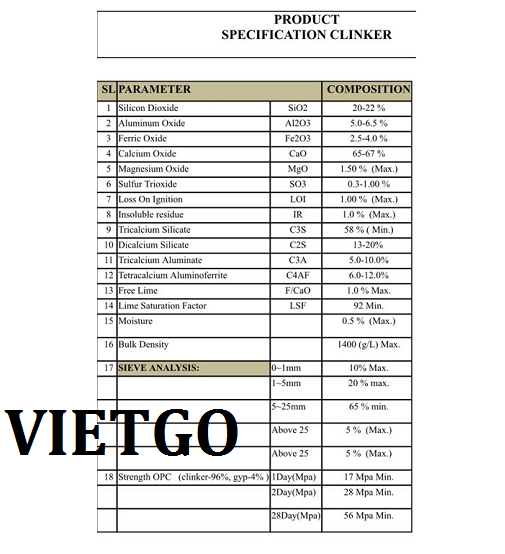 PRODUCT
SPECIFICATION CLINKER

| SL | PARAMETER | | COMPOSITION |
|---|---|---|---|
| 1 | Silicon Dioxide | SiO2 | 20-22 % |
| 2 | Aluminum Oxide | Al2O3 | 5.0-6.5 % |
| 3 | Ferric Oxide | Fe2O3 | 2.5-4.0 % |
| 4 | Calcium Oxide | CaO | 65-67 % |
| 5 | Magnesium Oxide | MgO | 1.50 % (Max.) |
| 6 | Sulfur Trioxide | SO3 | 0.3-1.00 % |
| 7 | Loss On Ignition | LOI | 1.00 % (Max.) |
| 8 | Insoluble residue | IR | 1.0 % (Max.) |
| 9 | Tricalcium Silicate | C3S | 58 % ( Min.) |
| 10 | Dicalcium Silicate | C2S | 13-20% |
| 11 | Tricalcium Aluminate | C3A | 5.0-10.0% |
| 12 | Tetracalcium Aluminoferrite | C4AF | 6.0-12.0% |
| 13 | Free Lime | F/CaO | 1.0 % Max. |
| 14 | Lime Saturation Factor | LSF | 92 Min. |
| 15 | Moisture | | 0.5 % (Max.) |
| 16 | Bulk Density | | 1400 (g/L) Max. |
| 17 | SIEVE ANALYSIS: | 0~1mm | 10% Max. |
| | | 1~5mm | 20 % max. |
| | | 5~25mm | 65 % min. |
| | | Above 25 | 5 % (Max.) |
| | | Above 25 | 5 % (Max.) |
| 18 | Strength OPC (clinker-96%, gyp-4% ) | 1Day(Mpa) | 17 Mpa Min. |
| | | 2Day(Mpa) | 28 Mpa Min. |
| | | 28Day(Mpa) | 56 Mpa Min. |

VIETGO